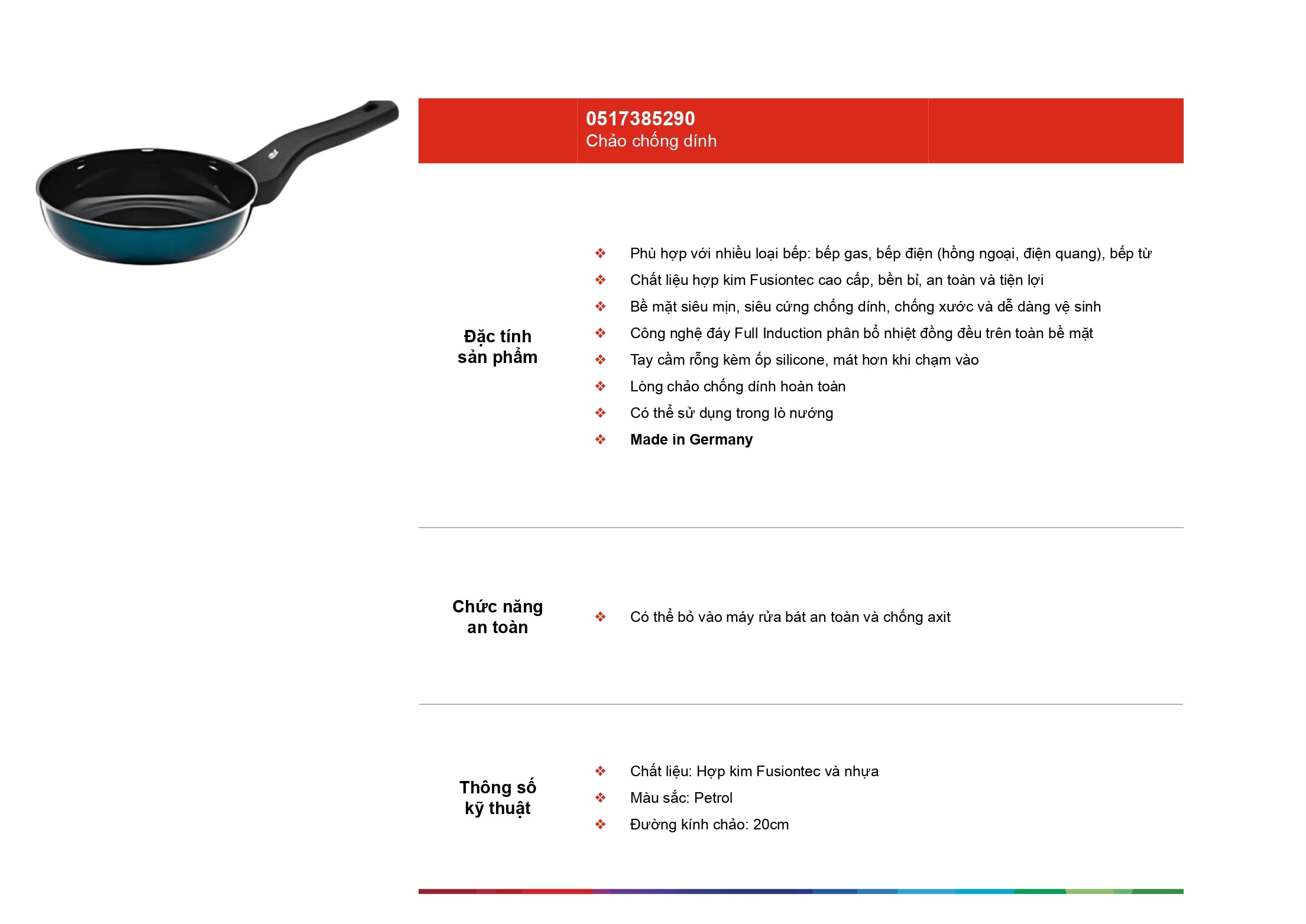 0517385290
Chảo chống dính

Đặc tính sản phẩm

❖ Phù hợp với nhiều loại bếp: bếp gas, bếp điện (hồng ngoại, điện quang), bếp từ
❖ Chất liệu hợp kim Fusiontec cao cấp, bền bỉ, an toàn và tiện lợi
❖ Bề mặt siêu mịn, siêu cứng chống dính, chống xước và dễ dàng vệ sinh
❖ Công nghệ đáy Full Induction phân bổ nhiệt đồng đều trên toàn bề mặt
❖ Tay cầm rỗng kèm ốp silicone, mát hơn khi chạm vào
❖ Lòng chảo chống dính hoàn toàn
❖ Có thể sử dụng trong lò nướng
❖ Made in Germany

Chức năng an toàn

❖ Có thể bỏ vào máy rửa bát an toàn và chống axit

Thông số kỹ thuật

❖ Chất liệu: Hợp kim Fusiontec và nhựa
❖ Màu sắc: Petrol
❖ Đường kính chảo: 20cm